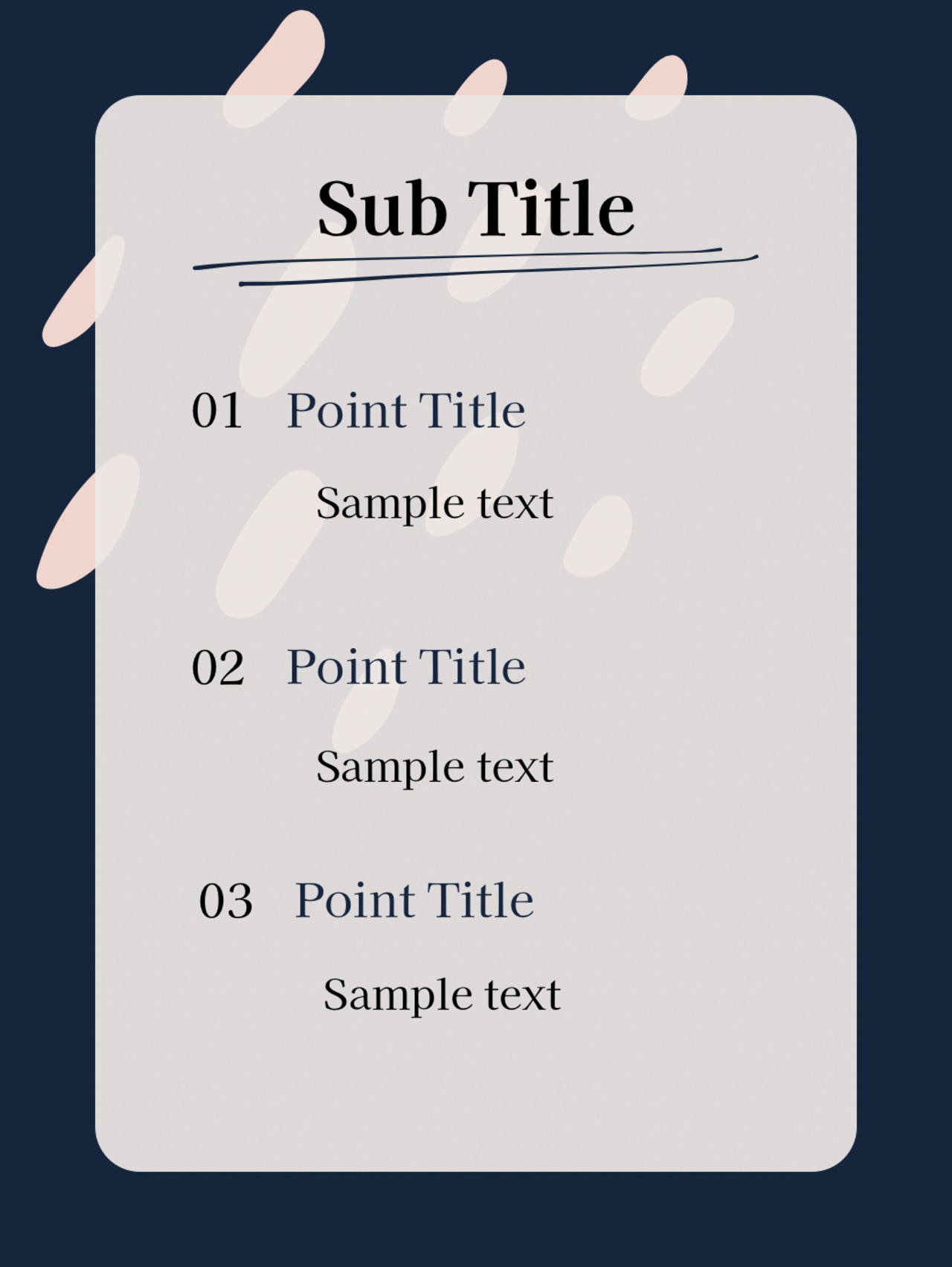 Sub Title

01 Point Title

Sample text

02 Point Title

Sample text

03 Point Title

Sample text